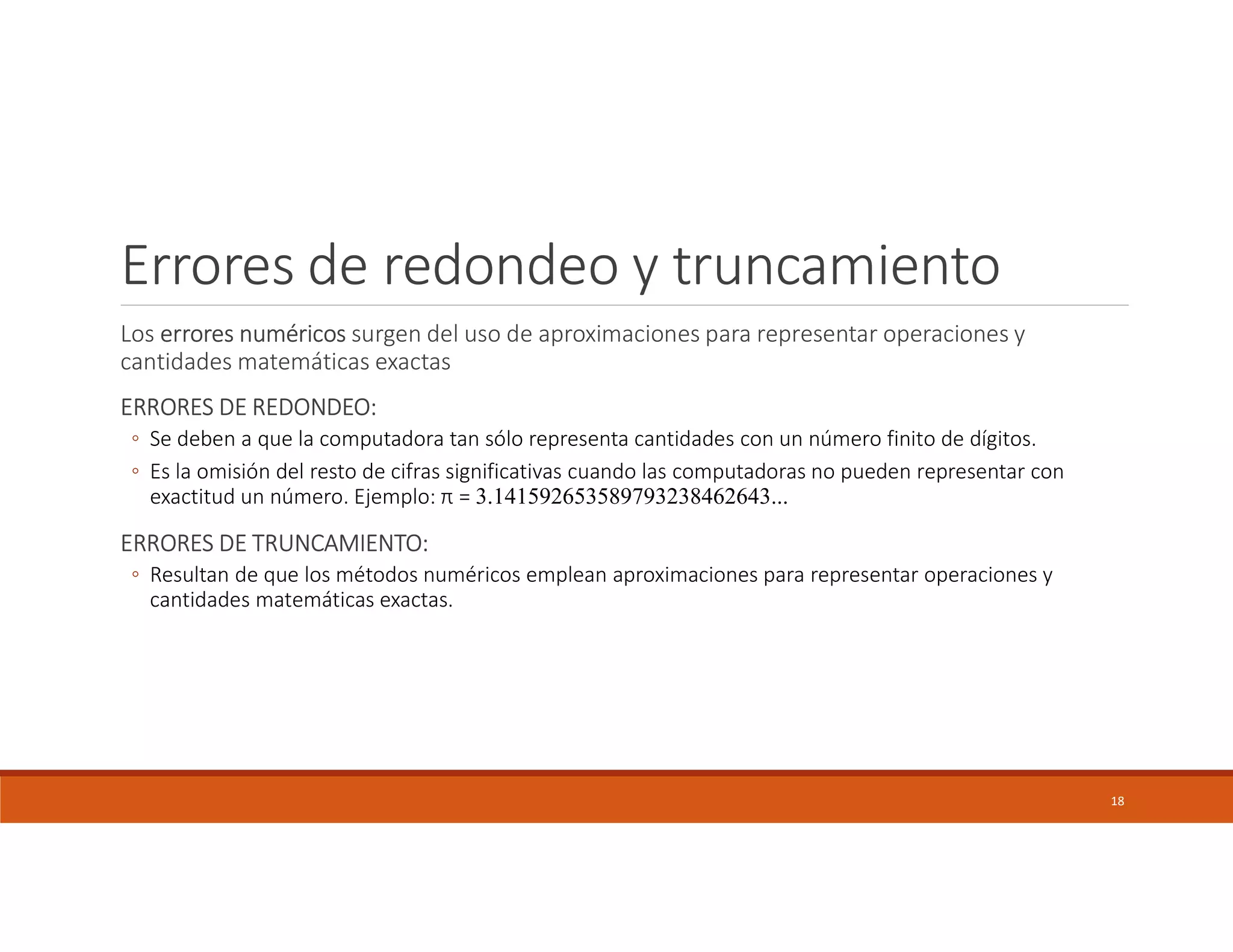 Errores de redondeo y truncamiento

Los errores numéricos surgen del uso de aproximaciones para representar operaciones y cantidades matemáticas exactas

ERRORES DE REDONDEO:

◦ Se deben a que la computadora tan sólo representa cantidades con un número finito de dígitos.

◦ Es la omisión del resto de cifras significativas cuando las computadoras no pueden representar con exactitud un número. Ejemplo: $\pi = 3.14159265358979323846264 3...$

ERRORES DE TRUNCAMIENTO:

◦ Resultan de que los métodos numéricos emplean aproximaciones para representar operaciones y cantidades matemáticas exactas.

18